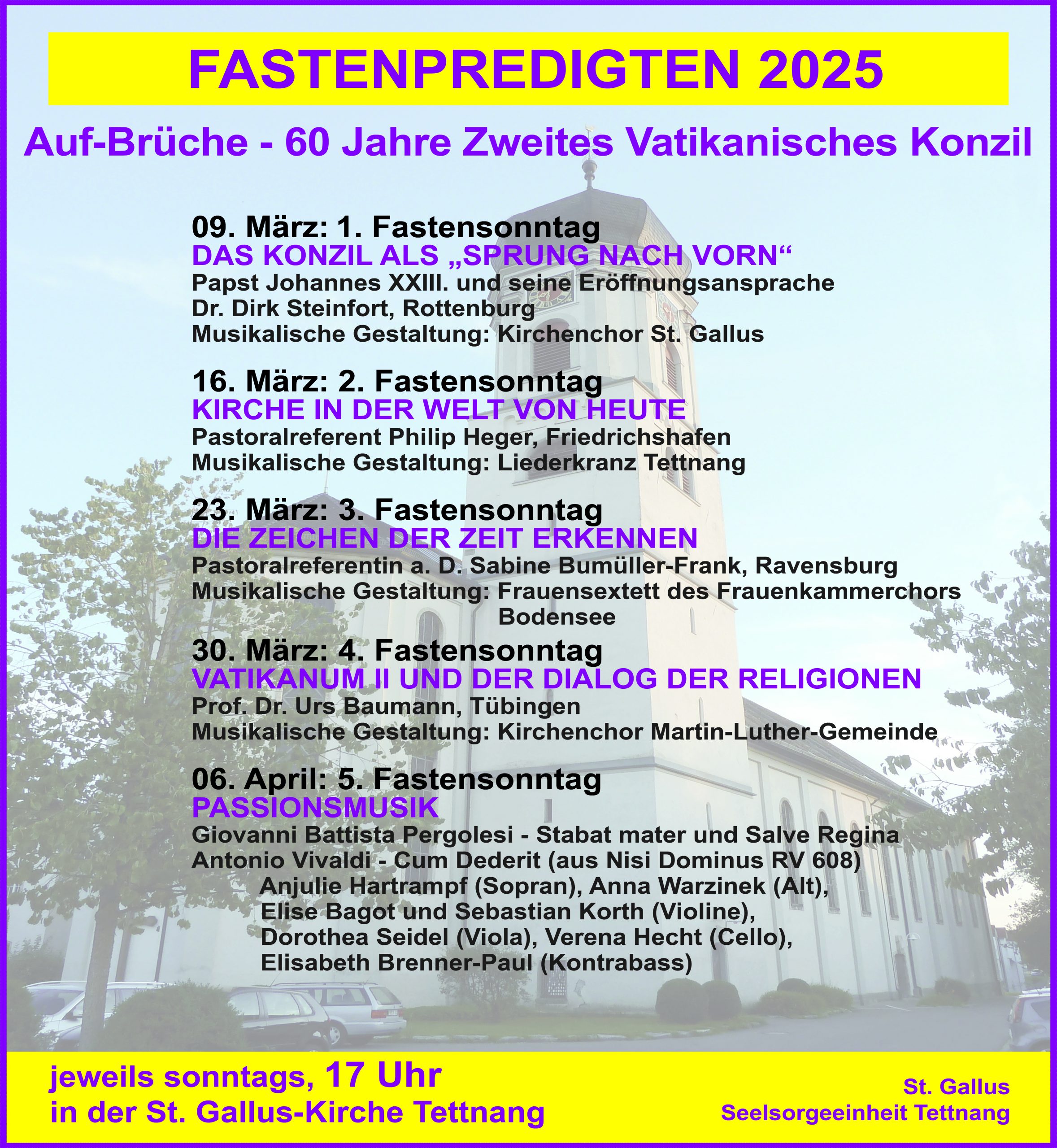 FASTENPREDIGTEN 2025

Auf-Brüche - 60 Jahre Zweites Vatikanisches Konzil

09. März: 1. Fastensonntag
DAS KONZIL ALS „SPRUNG NACH VORN“
Papst Johannes XXIII. und seine Eröffnungsansprache
Dr. Dirk Steinfort, Rottenburg
Musikalische Gestaltung: Kirchenchor St. Gallus

16. März: 2. Fastensonntag
KIRCHE IN DER WELT VON HEUTE
Pastoralreferent Philip Heger, Friedrichshafen
Musikalische Gestaltung: Liederkranz Tettnang

23. März: 3. Fastensonntag
DIE ZEICHEN DER ZEIT ERKENNEN
Pastoralreferentin a. D. Sabine Bumüller-Frank, Ravensburg
Musikalische Gestaltung: Frauensextett des Frauenkammerchors Bodensee

30. März: 4. Fastensonntag
VATIKANUM II UND DER DIALOG DER RELIGIONEN
Prof. Dr. Urs Baumann, Tübingen
Musikalische Gestaltung: Kirchenchor Martin-Luther-Gemeinde

06. April: 5. Fastensonntag
PASSIONSMUSIK
Giovanni Battista Pergolesi - Stabat mater und Salve Regina
Antonio Vivaldi - Cum Dederit (aus Nisi Dominus RV 608)
Anjulie Hartrampf (Sopran), Anna Warzinek (Alt),
Elise Bagot und Sebastian Korth (Violine),
Dorothea Seidel (Viola), Verena Hecht (Cello),
Elisabeth Brenner-Paul (Kontrabass)

jeweils sonntags, 17 Uhr
in der St. Gallus-Kirche Tettnang

St. Gallus
Seelsorgeeinheit Tettnang